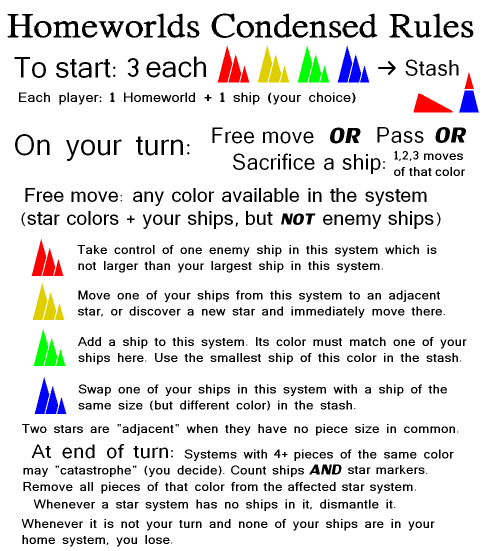 Homeworlds Condensed Rules

To start: 3 each → Stash

Each player: 1 Homeworld + 1 ship (your choice)

On your turn: Free move OR Pass OR Sacrifice a ship: 1,2,3 moves of that color

Free move: any color available in the system (star colors + your ships, but NOT enemy ships)

Take control of one enemy ship in this system which is not larger than your largest ship in this system.

Move one of your ships from this system to an adjacent star, or discover a new star and immediately move there.

Add a ship to this system. Its color must match one of your ships here. Use the smallest ship of this color in the stash.

Swap one of your ships in this system with a ship of the same size (but different color) in the stash.

Two stars are "adjacent" when they have no piece size in common.

At end of turn: Systems with 4+ pieces of the same color may "catastrophe" (you decide). Count ships AND star markers. Remove all pieces of that color from the affected star system.

Whenever a star system has no ships in it, dismantle it.

Whenever it is not your turn and none of your ships are in your home system, you lose.